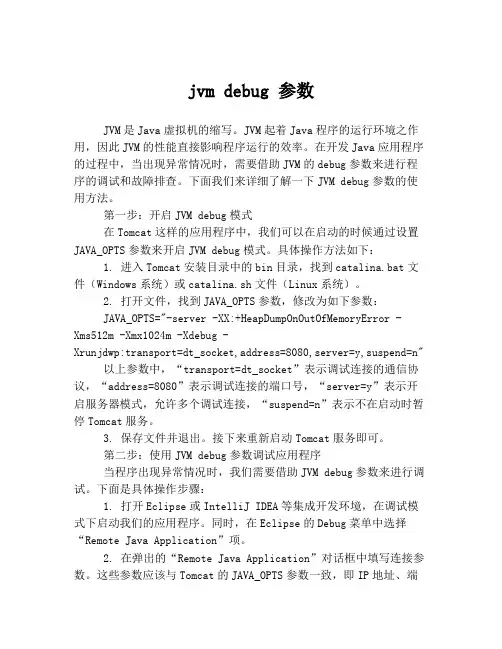 jvm debug 参数

JVM是Java虚拟机的缩写。JVM起着Java程序的运行环境之作用，因此JVM的性能直接影响程序运行的效率。在开发Java应用程序的过程中，当出现异常情况时，需要借助JVM的debug参数来进行程序的调试和故障排查。下面我们来详细了解一下JVM debug参数的使用方法。

第一步：开启JVM debug模式

在Tomcat这样的应用程序中，我们可以在启动的时候通过设置JAVA_OPTS参数来开启JVM debug模式。具体操作方法如下：

1. 进入Tomcat安装目录中的bin目录，找到catalina.bat文件（Windows系统）或catalina.sh文件（Linux系统）。

2. 打开文件，找到JAVA_OPTS参数，修改为如下参数：

JAVA_OPTS="-server -XX:+HeapDumpOnOutOfMemoryError -Xms512m -Xmx1024m -Xdebug -Xrunjdwp:transport=dt_socket,address=8080,server=y,suspend=n"

以上参数中，“transport=dt_socket”表示调试连接的通信协议，“address=8080”表示调试连接的端口号，“server=y”表示开启服务器模式，允许多个调试连接，“suspend=n”表示不在启动时暂停Tomcat服务。

3. 保存文件并退出。接下来重新启动Tomcat服务即可。

第二步：使用JVM debug参数调试应用程序

当程序出现异常情况时，我们需要借助JVM debug参数来进行调试。下面是具体操作步骤：

1. 打开Eclipse或IntelliJ IDEA等集成开发环境，在调试模式下启动我们的应用程序。同时，在Eclipse的Debug菜单中选择“Remote Java Application”项。

2. 在弹出的“Remote Java Application”对话框中填写连接参数。这些参数应该与Tomcat的JAVA_OPTS参数一致，即IP地址、端